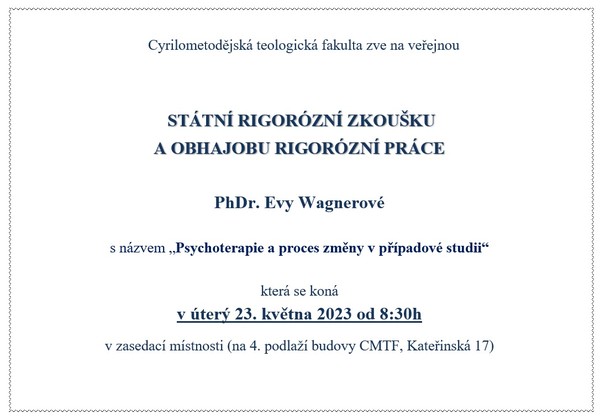 Cyrilometodějská teologická fakulta zve na veřejnou

STÁTNÍ RIGORÓZNÍ ZKOUŠKU
A OBHAJOBU RIGORÓZNÍ PRÁCE

PhDr. Evy Wagnerové

s názvem „Psychoterapie a proces změny v případové studii“

která se koná
v úterý 23. května 2023 od 8:30h

v zasedací místnosti (na 4. podlaží budovy CMTF, Kateřinská 17)